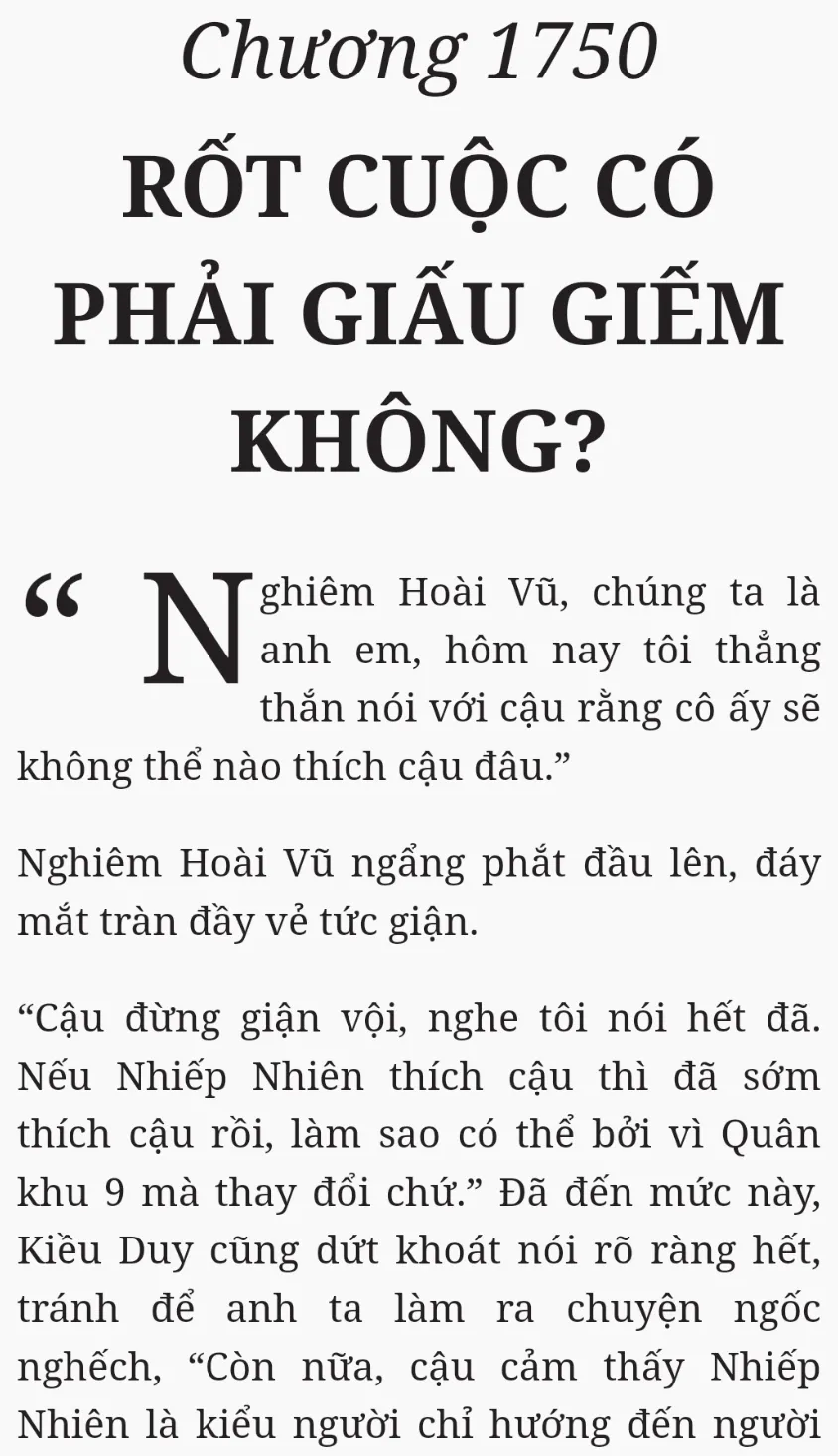 Chương 1750

RỐT CUỘC CÓ PHẢI GIẤU GIẾM KHÔNG?

“Nghiêm Hoài Vũ, chúng ta là anh em, hôm nay tôi thẳng thắn nói với cậu rằng cô ấy sẽ không thể nào thích cậu đâu.”

Nghiêm Hoài Vũ ngẩng phắt đầu lên, đáy mắt tràn đầy vẻ tức giận.

“Cậu đừng giận vội, nghe tôi nói hết đã. Nếu Nhiếp Nhiên thích cậu thì đã sớm thích cậu rồi, làm sao có thể bởi vì Quân khu 9 mà thay đổi chứ.” Đã đến mức này, Kiều Duy cũng dứt khoát nói rõ ràng hết, tránh để anh ta làm ra chuyện ngốc nghếch, “Còn nữa, cậu cảm thấy Nhiếp Nhiên là kiểu người chỉ hướng đến người